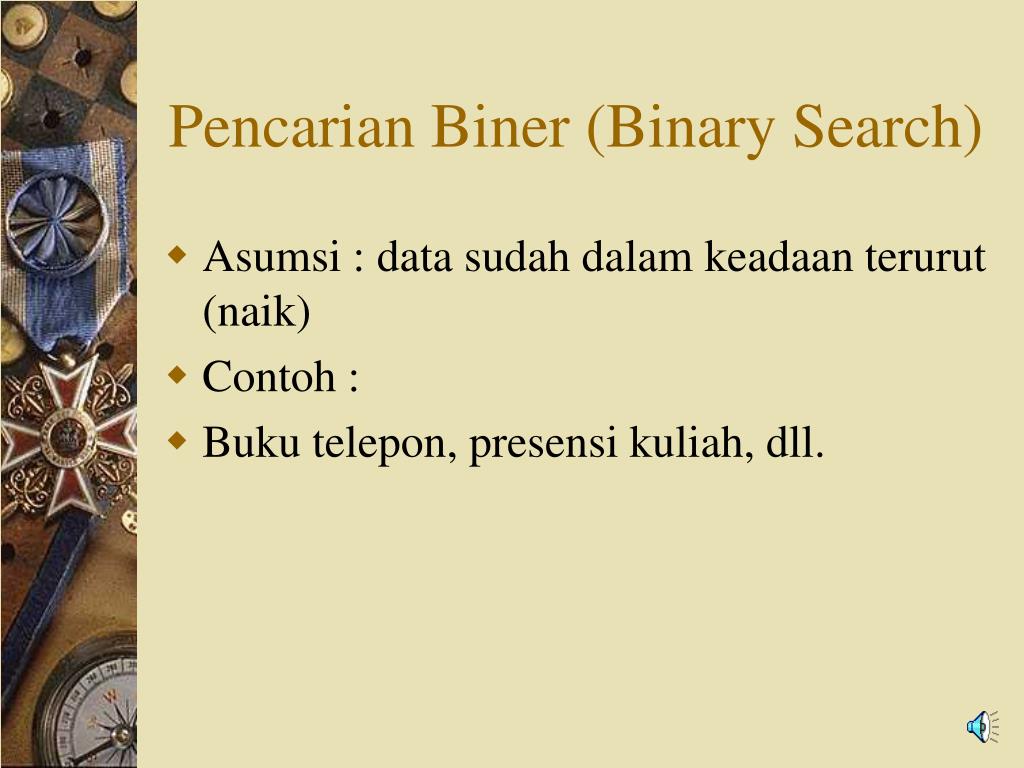 Pencarian Biner (Binary Search)

Asumsi : data sudah dalam keadaan terurut (naik)

Contoh :

Buku telepon, presensi kuliah, dll.